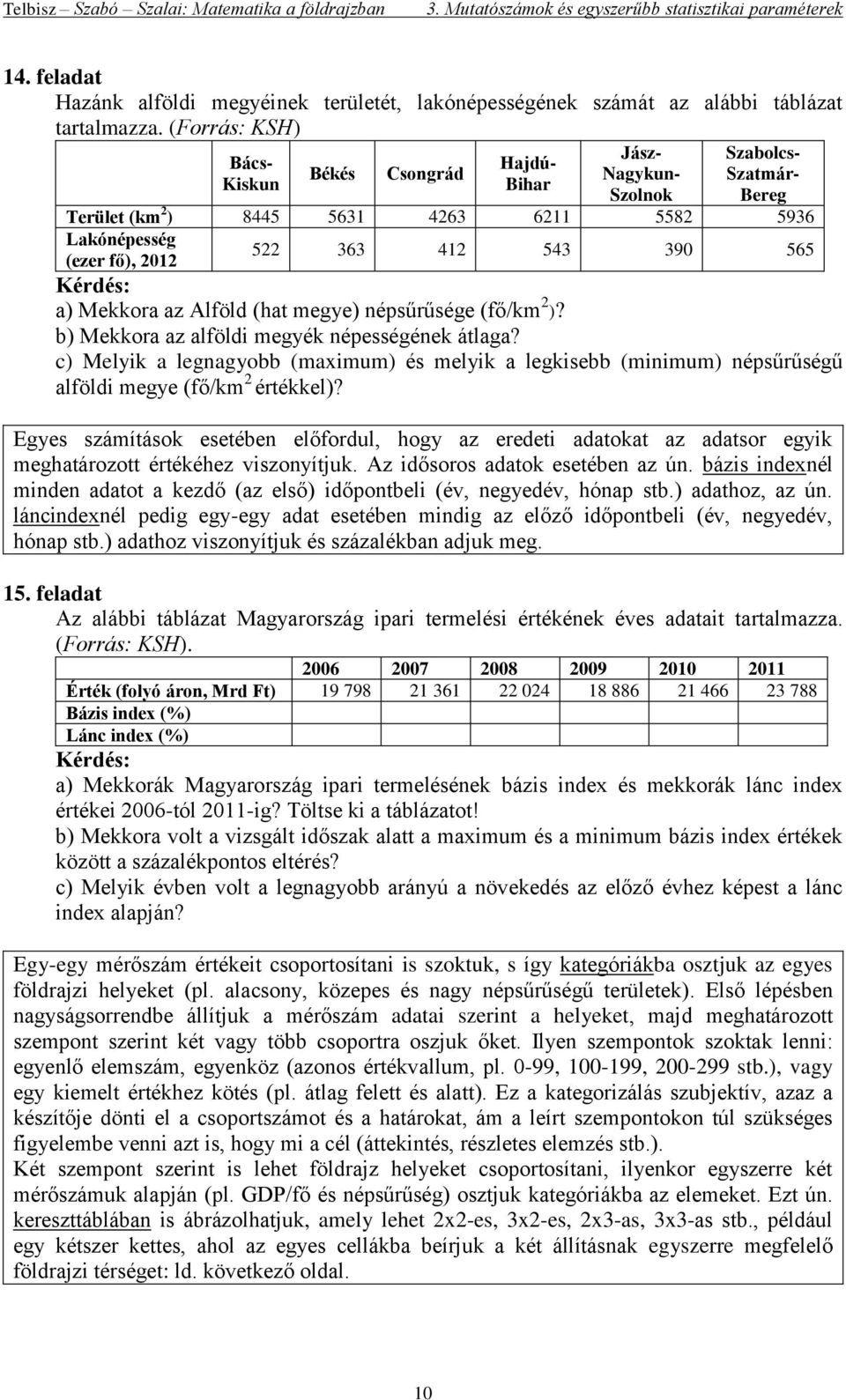 Telbisz – Szabó – Szalai: Matematika a földrajzban    3. Mutatószámok és egyszerűbb statisztikai paraméterek

14. feladat
Hazánk alföldi megyéinek területét, lakónépességének számát az alábbi táblázat tartalmazza. (Forrás: KSH)

| | Bács-Kiskun | Békés | Csongrád | Hajdú-Bihar | Jász-Nagykun-Szolnok | Szabolcs-Szatmár-Bereg |
|---|---|---|---|---|---|---|
| Terület (km$^2$) | 8445 | 5631 | 4263 | 6211 | 5582 | 5936 |
| Lakónépesség (ezer fő), 2012 | 522 | 363 | 412 | 543 | 390 | 565 |

Kérdés:
a) Mekkora az Alföld (hat megye) népsűrűsége (fő/km$^2$)?
b) Mekkora az alföldi megyék népességének átlaga?
c) Melyik a legnagyobb (maximum) és melyik a legkisebb (minimum) népsűrűségű alföldi megye (fő/km$^2$ értékkel)?

Egyes számítások esetében előfordul, hogy az eredeti adatokat az adatsor egyik meghatározott értékéhez viszonyítjuk. Az idősoros adatok esetében az ún. bázis indexnél minden adatot a kezdő (az első) időpontbeli (év, negyedév, hónap stb.) adathoz, az ún. láncindexnél pedig egy-egy adat esetében mindig az előző időpontbeli (év, negyedév, hónap stb.) adathoz viszonyítjuk és százalékban adjuk meg.

15. feladat
Az alábbi táblázat Magyarország ipari termelési értékének éves adatait tartalmazza. (Forrás: KSH).

| | 2006 | 2007 | 2008 | 2009 | 2010 | 2011 |
|---|---|---|---|---|---|---|
| Érték (folyó áron, Mrd Ft) | 19 798 | 21 361 | 22 024 | 18 886 | 21 466 | 23 788 |
| Bázis index (%) | | | | | | |
| Lánc index (%) | | | | | | |

Kérdés:
a) Mekkorák Magyarország ipari termelésének bázis index és mekkorák lánc index értékei 2006-tól 2011-ig? Töltse ki a táblázatot!
b) Mekkora volt a vizsgált időszak alatt a maximum és a minimum bázis index értékek között a százalékpontos eltérés?
c) Melyik évben volt a legnagyobb arányú a növekedés az előző évhez képest a lánc index alapján?

Egy-egy mérőszám értékeit csoportosítani is szoktuk, s így kategóriákba osztjuk az egyes földrajzi helyeket (pl. alacsony, közepes és nagy népsűrűségű területek). Első lépésben nagyságsorrendbe állítjuk a mérőszám adatai szerint a helyeket, majd meghatározott szempont szerint két vagy több csoportra oszjuk őket. Ilyen szempontok szoktak lenni: egyenlő elemszám, egyenköz (azonos értékvallum, pl. 0-99, 100-199, 200-299 stb.), vagy egy kiemelt értékhez kötés (pl. átlag felett és alatt). Ez a kategorizálás szubjektív, azaz a készítője dönti el a csoportszámot és a határokat, ám a leírt szempontokon túl szükséges figyelembe venni azt is, hogy mi a cél (áttekintés, részletes elemzés stb.).
Két szempont szerint is lehet földrajz helyeket csoportosítani, ilyenkor egyszerre két mérőszámuk alapján (pl. GDP/fő és népsűrűség) osztjuk kategóriákba az elemeket. Ezt ún. kereszttáblában is ábrázolhatjuk, amely lehet 2x2-es, 3x2-es, 2x3-as, 3x3-as stb., például egy kétszer kettes, ahol az egyes cellákba beírjuk a két állításnak egyszerre megfelelő földrajzi térséget: ld. következő oldal.

10